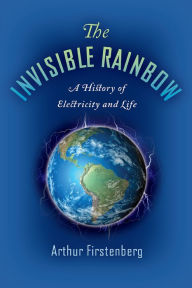 The
INVISIBLE RAINBOW
A History of
Electricity and Life

Arthur Firstenberg